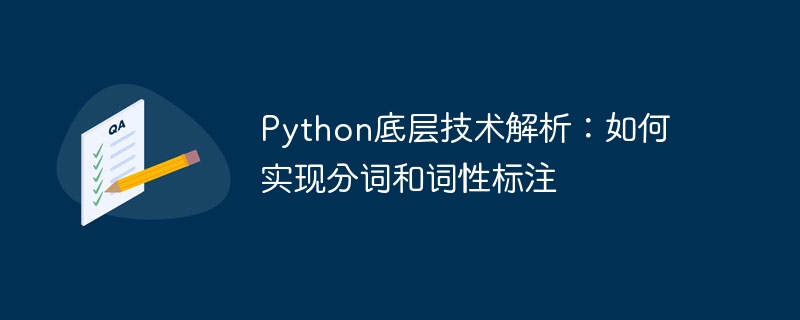 QA

Python底层技术解析：如何实现分词和词性标注